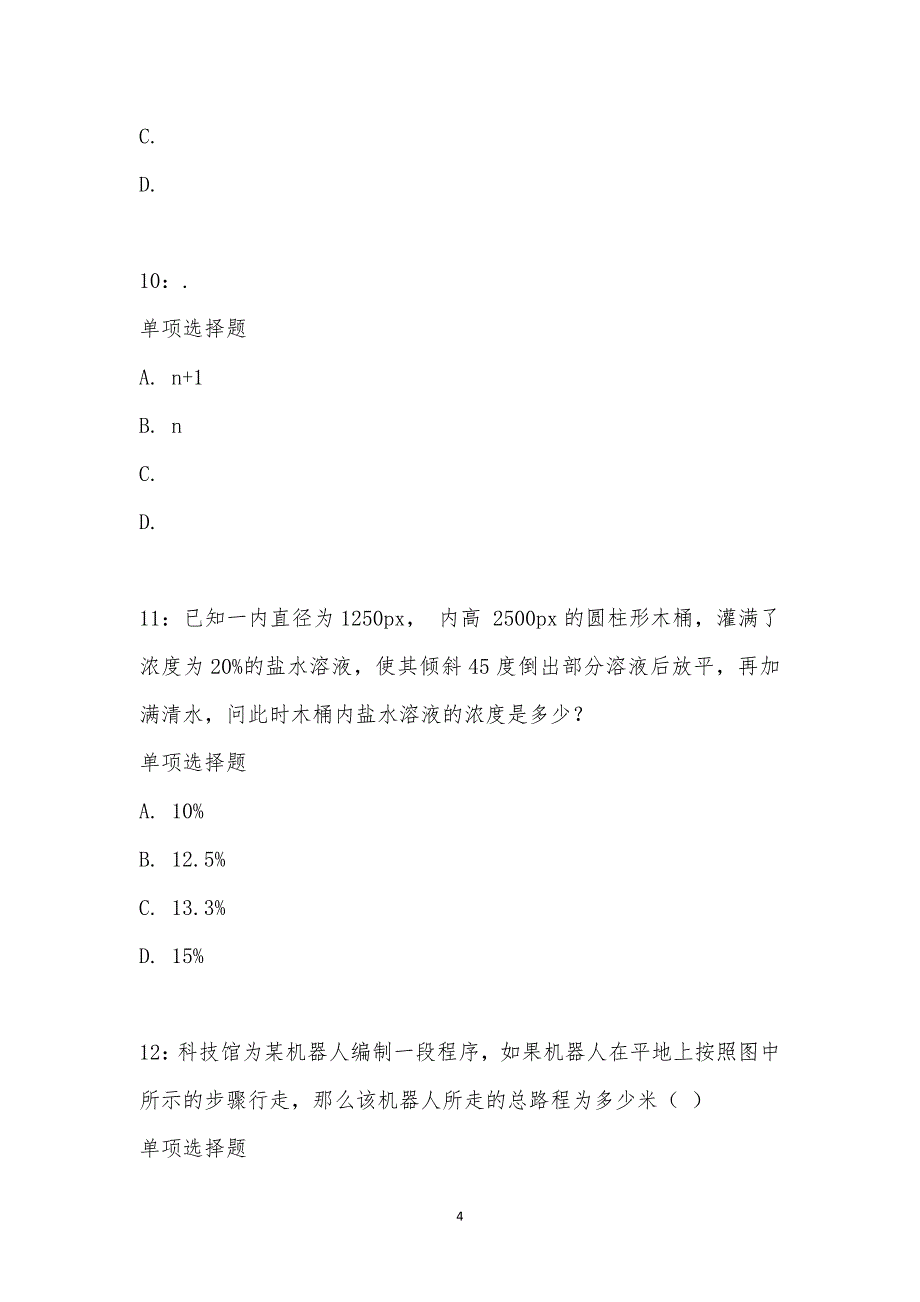 C.

D.

10：.

单项选择题

A. n+1

B. n

C.

D.

11：已知一内直径为 1250px， 内高 2500px 的圆柱形木桶，灌满了浓度为 20%的盐水溶液，使其倾斜 45 度倒出部分溶液后放平，再加满清水，问此时木桶内盐水溶液的浓度是多少？

单项选择题

A. 10%

B. 12.5%

C. 13.3%

D. 15%

12：科技馆为某机器人编制一段程序，如果机器人在平地上按照图中所示的步骤行走，那么该机器人所走的总路程为多少米（ ）

单项选择题

4